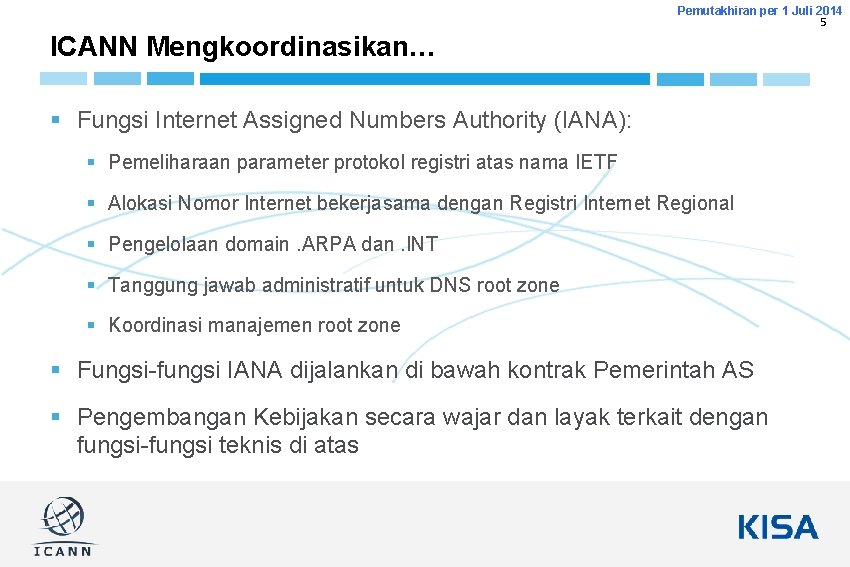 Pemutakhiran per 1 Juli 2014
5

ICANN Mengkoordinasikan…

▪ Fungsi Internet Assigned Numbers Authority (IANA):

▪ Pemeliharaan parameter protokol registri atas nama IETF

▪ Alokasi Nomor Internet bekerjasama dengan Registri Internet Regional

▪ Pengelolaan domain .ARPA dan .INT

▪ Tanggung jawab administratif untuk DNS root zone

▪ Koordinasi manajemen root zone

▪ Fungsi-fungsi IANA dijalankan di bawah kontrak Pemerintah AS

▪ Pengembangan Kebijakan secara wajar dan layak terkait dengan fungsi-fungsi teknis di atas

ICANN

KISA